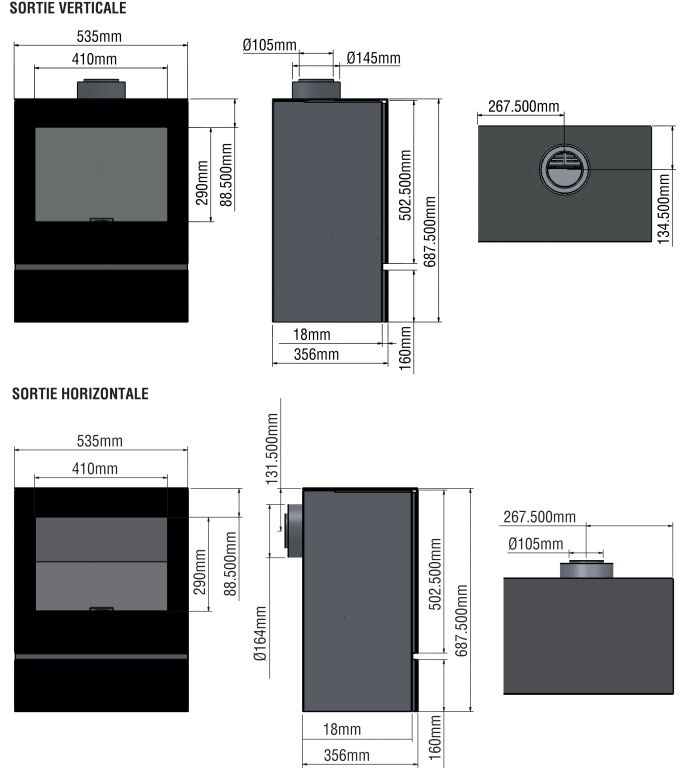 SORTIE VERTICALE

535mm
410mm
290mm
88.500mm

Ø105mm
Ø145mm
502.500mm
687.500mm
18mm
356mm
160mm

267.500mm
134.500mm

SORTIE HORIZONTALE

535mm
410mm
290mm
88.500mm

131.500mm
Ø164mm
502.500mm
687.500mm
18mm
356mm
160mm

267.500mm
Ø105mm